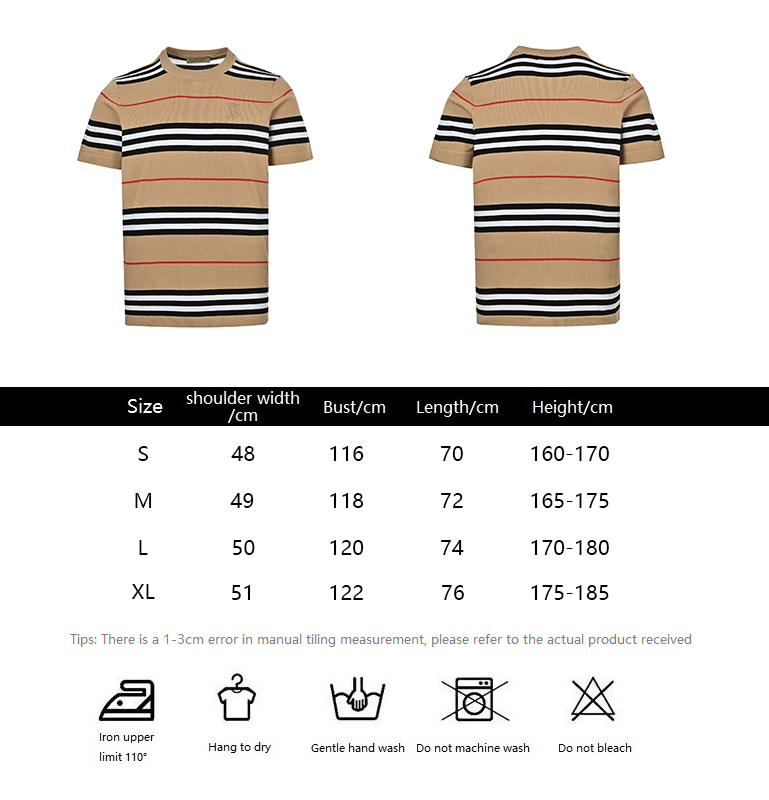 | Size | shoulder width /cm | Bust/cm | Length/cm | Height/cm |
|---|---|---|---|---|
| S | 48 | 116 | 70 | 160-170 |
| M | 49 | 118 | 72 | 165-175 |
| L | 50 | 120 | 74 | 170-180 |
| XL | 51 | 122 | 76 | 175-185 |

Tips: There is a 1-3cm error in manual tiling measurement, please refer to the actual product received

Iron upper limit 110°

Hang to dry

Gentle hand wash

Do not machine wash

Do not bleach